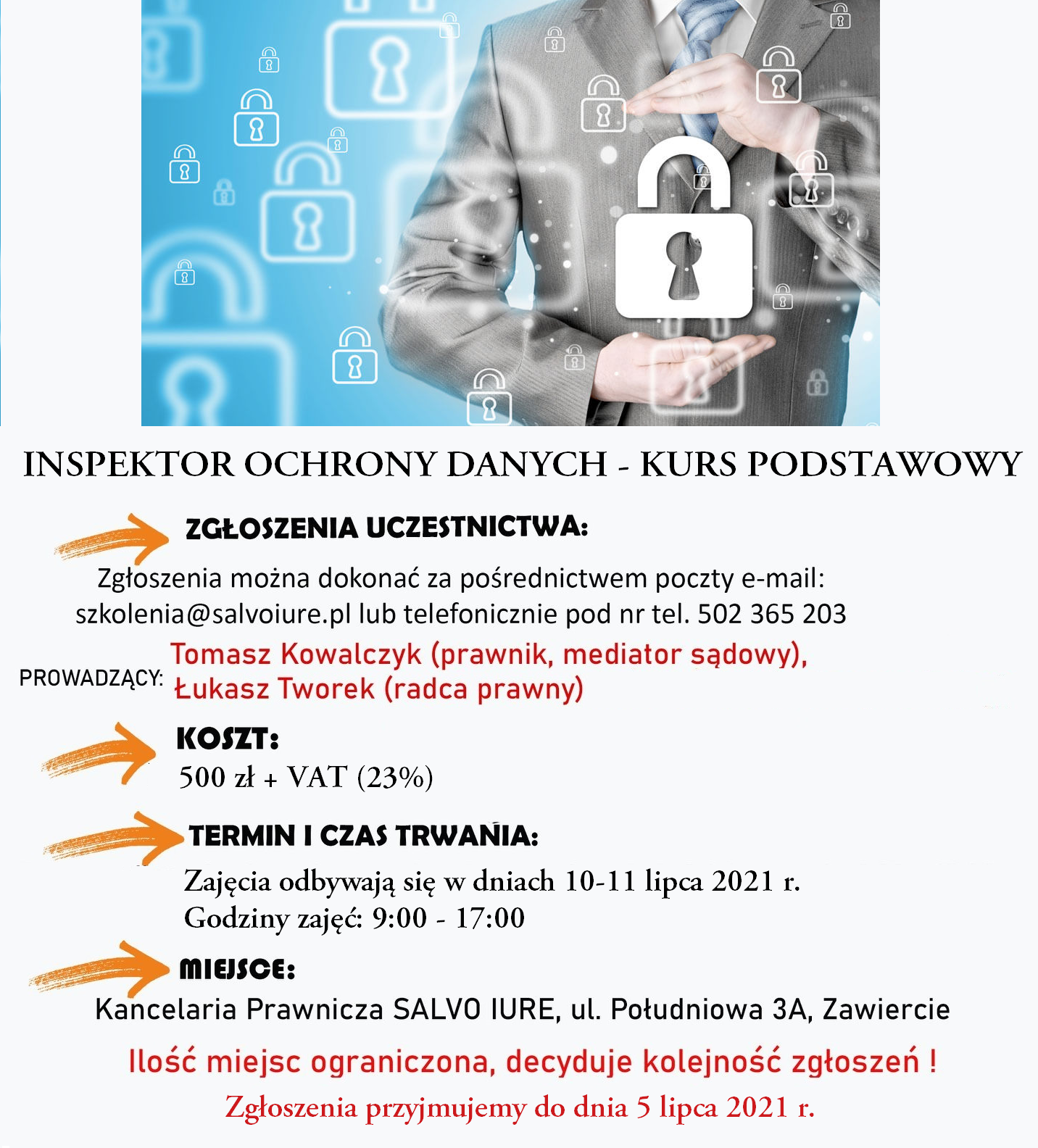 INSPEKTOR OCHRONY DANYCH - KURS PODSTAWOWY

ZGŁOSZENIA UCZESTNICTWA:

Zgłoszenia można dokonać za pośrednictwem poczty e-mail: szkolenia@salvoiure.pl lub telefonicznie pod nr tel. 502 365 203

PROWADZĄCY: Tomasz Kowalczyk (prawnik, mediator sądowy), Łukasz Tworek (radca prawny)

KOSZT:

500 zł + VAT (23%)

TERMIN I CZAS TRWANIA:

Zajęcia odbywają się w dniach 10-11 lipca 2021 r.
Godziny zajęć: 9:00 - 17:00

MIEJSCE:

Kancelaria Prawnicza SALVO IURE, ul. Południowa 3A, Zawiercie

Ilość miejsc ograniczona, decyduje kolejność zgłoszeń !

Zgłoszenia przyjmujemy do dnia 5 lipca 2021 r.